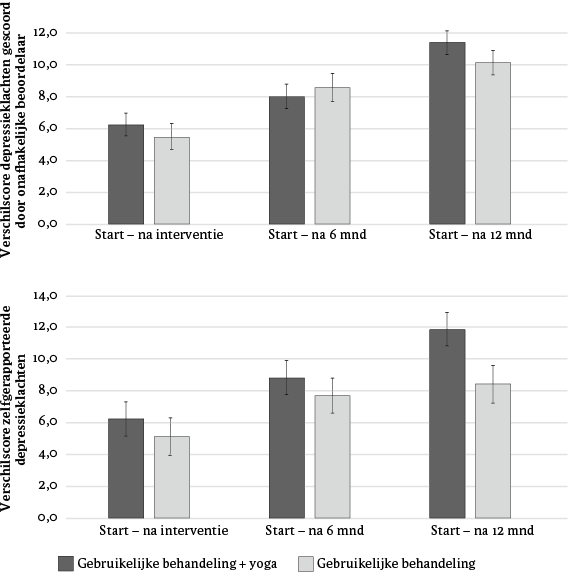 Verschilscore depressieklachten gescoord door onafhakelijke beoordelaar

12,0
10,0
8,0
6,0
4,0
2,0
0,0

Start – na interventie
Start – na 6 mnd
Start – na 12 mnd

Verschilscore zelfgerapporteerde depressieklachten

14,0
12,0
10,0
8,0
6,0
4,0
2,0
0,0

Start – na interventie
Start – na 6 mnd
Start – na 12 mnd

Gebruikelijke behandeling + yoga
Gebruikelijke behandeling